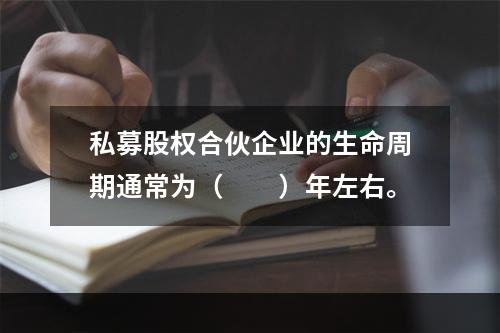 私募股权合伙企业的生命周期通常为（　　）年左右。